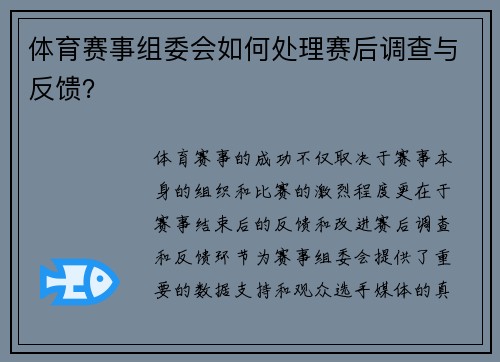 体育赛事组委会如何处理赛后调查与反馈？

体育赛事的成功不仅取决于赛事本身的组织和比赛的激烈程度更在于赛事结束后的反馈和改进赛后调查和反馈环节为赛事组委会提供了重要的数据支持和观众选手媒体的真